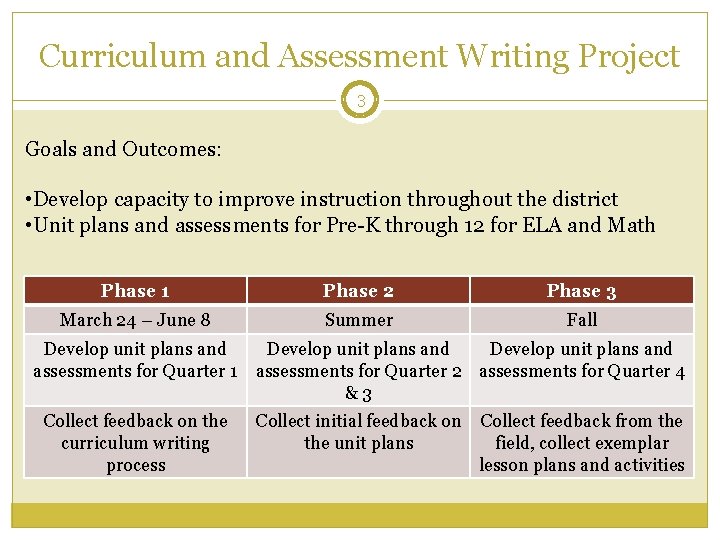 Curriculum and Assessment Writing Project

3

Goals and Outcomes:

•Develop capacity to improve instruction throughout the district
•Unit plans and assessments for Pre-K through 12 for ELA and Math

| Phase 1 | Phase 2 | Phase 3 |
|---|---|---|
| March 24 – June 8 | Summer | Fall |
| Develop unit plans and assessments for Quarter 1 | Develop unit plans and assessments for Quarter 2 & 3 | Develop unit plans and assessments for Quarter 4 |
| Collect feedback on the curriculum writing process | Collect initial feedback on the unit plans | Collect feedback from the field, collect exemplar lesson plans and activities |